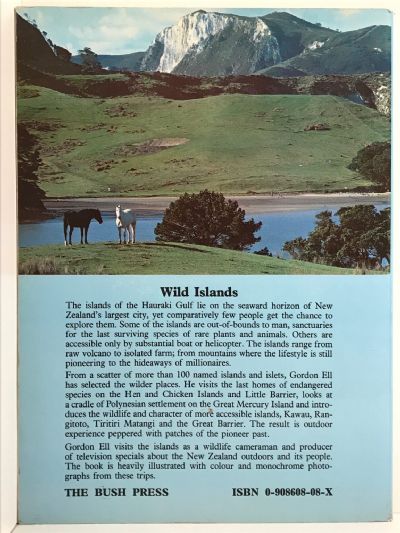 Wild Islands

The islands of the Hauraki Gulf lie on the seaward horizon of New Zealand's largest city, yet comparatively few people get the chance to explore them. Some of the islands are out-of-bounds to man, sanctuaries for the last surviving species of rare plants and animals. Others are accessible only by substantial boat or helicopter. The islands range from raw volcano to isolated farm; from mountains where the lifestyle is still pioneering to the hideaways of millionaires.

From a scatter of more than 100 named islands and islets, Gordon Ell has selected the wilder places. He visits the last homes of endangered species on the Hen and Chicken Islands and Little Barrier, looks at a cradle of Polynesian settlement on the Great Mercury Island and introduces the wildlife and character of more accessible islands, Kawau, Rangitoto, Tiritiri Matangi and the Great Barrier. The result is outdoor experience peppered with patches of the pioneer past.

Gordon Ell visits the islands as a wildlife cameraman and producer of television specials about the New Zealand outdoors and its people. The book is heavily illustrated with colour and monochrome photographs from these trips.

THE BUSH PRESS ISBN 0-908608-08-X